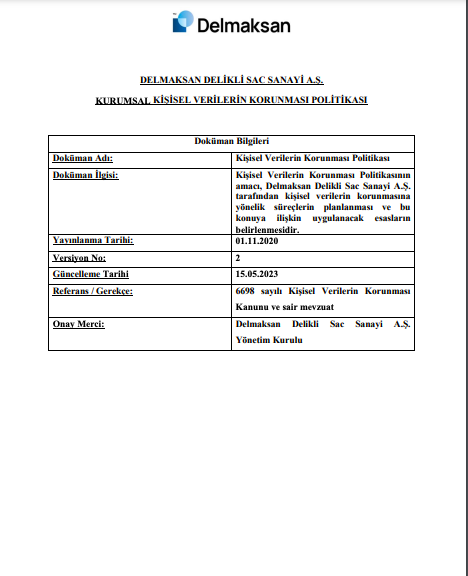 Delmaksan

DELMAKSAN DELİKLİ SAC SANAYİ A.Ş.

KURUMSAL KİŞİSEL VERİLERİN KORUNMASI POLİTİKASI

| Doküman Bilgileri | |
|---|---|
| Doküman Adı: | Kişisel Verilerin Korunması Politikası |
| Doküman İlgisi: | Kişisel Verilerin Korunması Politikasının amacı, Delmaksan Delikli Sac Sanayi A.Ş. tarafından kişisel verilerin korunmasına yönelik süreçlerin planlanması ve bu konuya ilişkin uygulanacak esasların belirlenmesidir. |
| Yayınlanma Tarihi: | 01.11.2020 |
| Versiyon No: | 2 |
| Güncelleme Tarihi | 15.05.2023 |
| Referans / Gerekçe: | 6698 sayılı Kişisel Verilerin Korunması Kanunu ve sair mevzuat |
| Onay Merci: | Delmaksan Delikli Sac Sanayi A.Ş. Yönetim Kurulu |